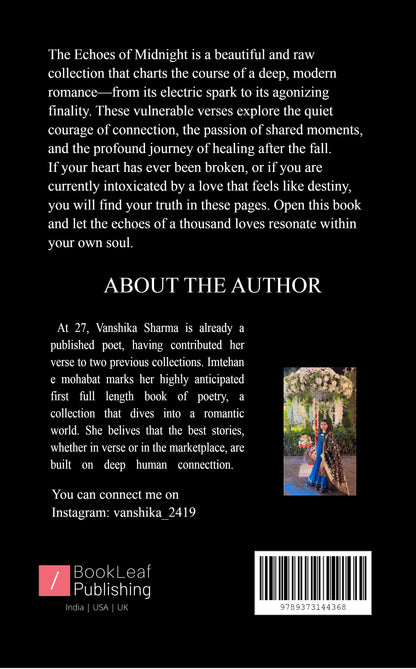 The Echoes of Midnight is a beautiful and raw collection that charts the course of a deep, modern romance—from its electric spark to its agonizing finality. These vulnerable verses explore the quiet courage of connection, the passion of shared moments, and the profound journey of healing after the fall. If your heart has ever been broken, or if you are currently intoxicated by a love that feels like destiny, you will find your truth in these pages. Open this book and let the echoes of a thousand loves resonate within your own soul.

ABOUT THE AUTHOR

At 27, Vanshika Sharma is already a published poet, having contributed her verse to two previous collections. Imtehan e mohabat marks her highly anticipated first full length book of poetry, a collection that dives into a romantic world. She belives that the best stories, whether in verse or in the marketplace, are built on deep human connecttion.

You can connect me on Instagram: vanshika_2419

BookLeaf Publishing
India | USA | UK

9789373144368